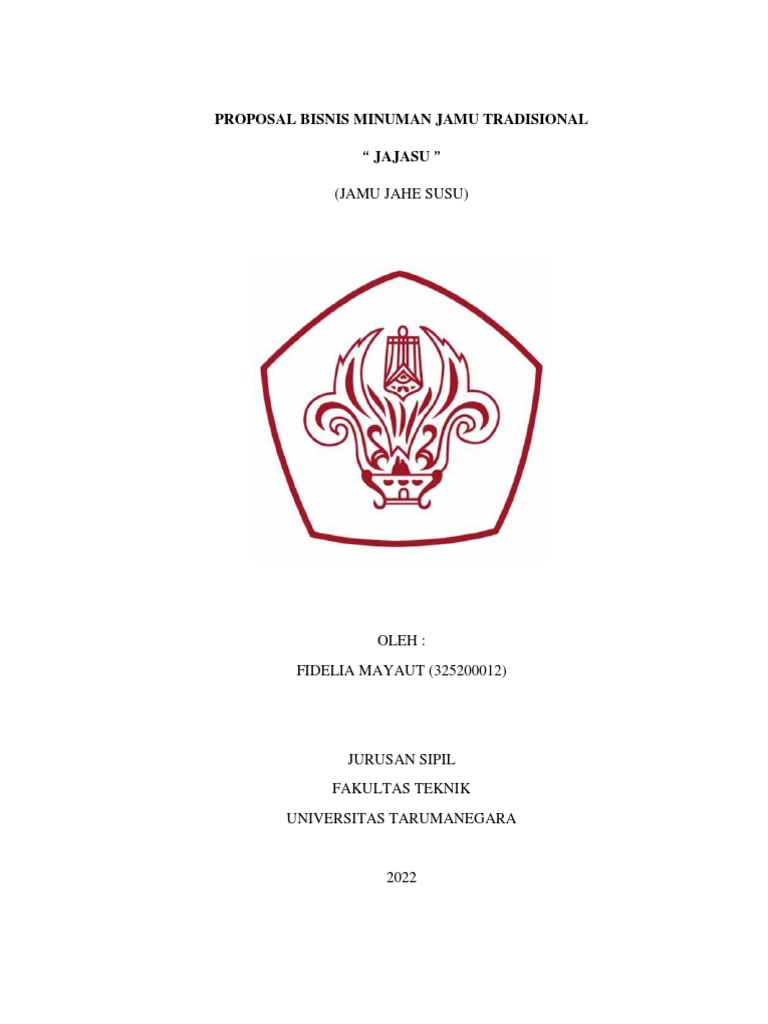 PROPOSAL BISNIS MINUMAN JAMU TRADISIONAL

" JAJASU "

(JAMU JAHE SUSU)

OLEH :

FIDELIA MAYAUT (325200012)

JURUSAN SIPIL

FAKULTAS TEKNIK

UNIVERSITAS TARUMANEGARA

2022